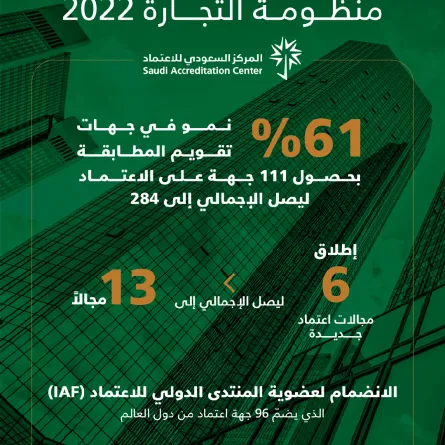 منظومة التجارة 2022

المركز السعودي للاعتماد
Saudi Accreditation Center

%61

نمو في جهات تقويم المطابقة

بحصول 111 جهة على الاعتماد ليصل الإجمالي إلى 284

إطلاق

6

مجالات اعتماد جديدة

ليصل الإجمالي إلى

13 مجالاً

الانضمام لعضوية المنتدى الدولي للاعتماد (IAF)

الذي يضمّ 96 جهة اعتماد من دول العالم